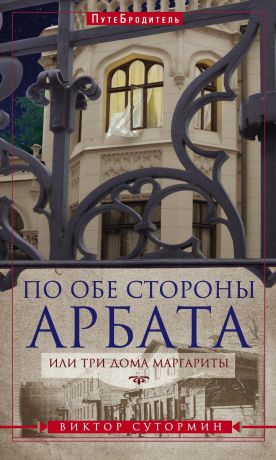 ПутеБродитель

ПО ОБЕ СТОРОНЫ
АРБАТА
ИЛИ ТРИ ДОМА МАРГАРИТЫ

ВИКТОР СУТОРМИН